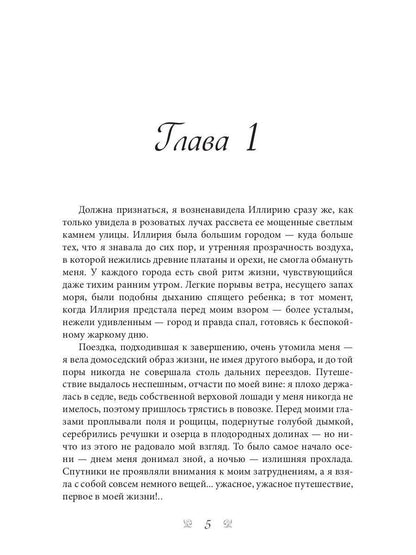 Глава 1

Должна признаться, я возненавидела Иллирию сразу же, как только увидела в розоватых лучах рассвета ее мощенные светлым камнем улицы. Иллирия была большим городом — куда больше тех, что я знавала до сих пор, и утренняя прозрачность воздуха, в которой нежились древние платаны и орехи, не смогла обмануть меня. У каждого города есть свой ритм жизни, чувствующийся даже тихим ранним утром. Легкие порывы ветра, несущего запах моря, были подобны дыханию спящего ребенка; в тот момент, когда Иллирия предстала перед моим взором — более усталым, нежели удивленным — город и правда спал, готовясь к беспокойному жаркому дню.

Поездка, подходившая к завершению, очень утомила меня — я вела домоседский образ жизни, не имея другого выбора, и до той поры никогда не совершала столь дальних переездов. Путешествие выдалось неспешным, отчасти по моей вине: я плохо держалась в седле, ведь собственной верховой лошади у меня никогда не имелось, поэтому пришлось трястись в повозке. Перед моими глазами проплывали поля и рощицы, подернутые голубой дымкой, серебрились речушки и озерца в плодородных долинах — но ничто из этого не радовало мой взгляд. То было самое начало осени — днем меня донимал зной, а ночью — излишняя прохлада. Спутники не проявляли внимания к моим затруднениям, а я взяла с собой совсем немного вещей... ужасное, ужасное путешествие, первое в моей жизни!..

5